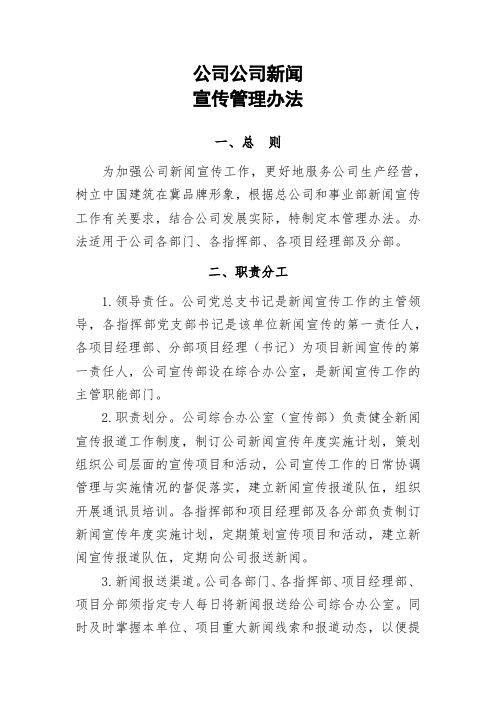 公司公司新闻
宣传管理办法

一、总　则

为加强公司新闻宣传工作，更好地服务公司生产经营，树立中国建筑在冀品牌形象，根据总公司和事业部新闻宣传工作有关要求，结合公司发展实际，特制定本管理办法。办法适用于公司各部门、各指挥部、各项目经理部及分部。

二、职责分工

1.领导责任。公司党总支书记是新闻宣传工作的主管领导，各指挥部党支部书记是该单位新闻宣传的第一责任人，各项目经理部、分部项目经理（书记）为项目新闻宣传的第一责任人，公司宣传部设在综合办公室，是新闻宣传工作的主管职能部门。

2.职责划分。公司综合办公室（宣传部）负责健全新闻宣传报道工作制度，制订公司新闻宣传年度实施计划，策划组织公司层面的宣传项目和活动，公司宣传工作的日常协调管理与实施情况的督促落实，建立新闻宣传报道队伍，组织开展通讯员培训。各指挥部和项目经理部及各分部负责制订新闻宣传年度实施计划，定期策划宣传项目和活动，建立新闻宣传报道队伍，定期向公司报送新闻。

3.新闻报送渠道。公司各部门、各指挥部、项目经理部、项目分部须指定专人每日将新闻报送给公司综合办公室。同时及时掌握本单位、项目重大新闻线索和报道动态，以便提